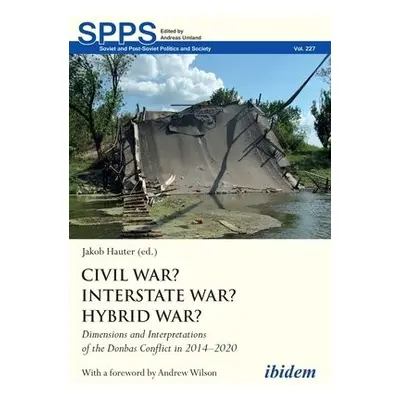 SPPS Edited by Andreas Umland

Soviet and Post-Soviet Politics and Society Vol. 227

Jakob Hauter (ed.)

CIVIL WAR? INTERSTATE WAR? HYBRID WAR?

Dimensions and Interpretations of the Donbas Conflict in 2014–2020

With a foreword by Andrew Wilson

ibidem